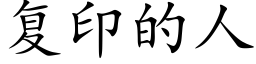 复印的人